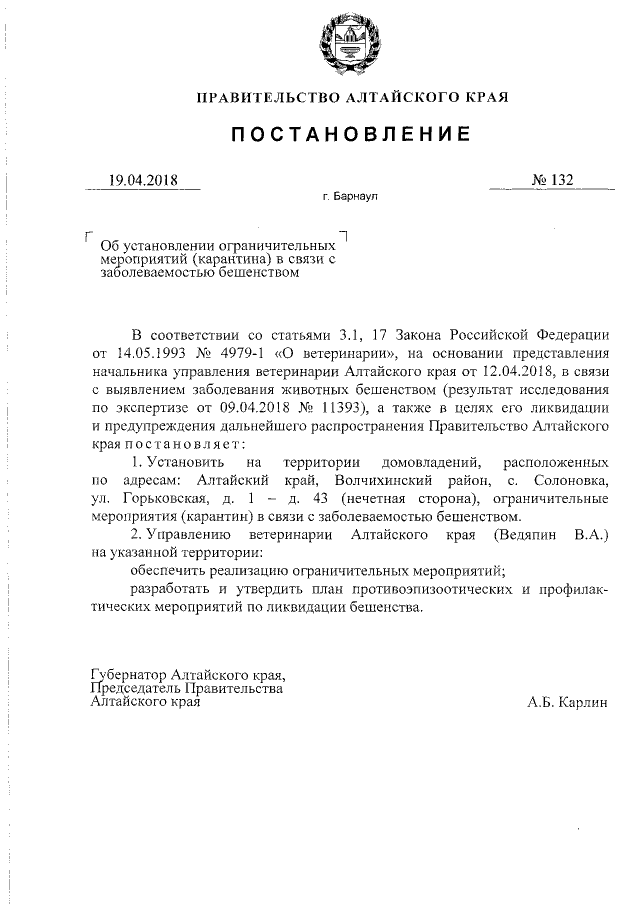 ПРАВИТЕЛЬСТВО АЛТАЙСКОГО КРАЯ

ПОСТАНОВЛЕНИЕ

19.04.2018 № 132

г. Барнаул

Об установлении ограничительных мероприятий (карантина) в связи с заболеваемостью бешенством

В соответствии со статьями 3.1, 17 Закона Российской Федерации от 14.05.1993 № 4979-1 «О ветеринарии», на основании представления начальника управления ветеринарии Алтайского края от 12.04.2018, в связи с выявлением заболевания животных бешенством (результат исследования по экспертизе от 09.04.2018 № 11393), а также в целях его ликвидации и предупреждения дальнейшего распространения Правительство Алтайского края постановляет:

1. Установить на территории домовладений, расположенных по адресам: Алтайский край, Волчихинский район, с. Солоновка, ул. Горьковская, д. 1 – д. 43 (нечетная сторона), ограничительные мероприятия (карантин) в связи с заболеваемостью бешенством.

2. Управлению ветеринарии Алтайского края (Ведяпин В.А.) на указанной территории:

обеспечить реализацию ограничительных мероприятий;

разработать и утвердить план противоэпизоотических и профилактических мероприятий по ликвидации бешенства.

Губернатор Алтайского края, Председатель Правительства Алтайского края

А.Б. Карлин